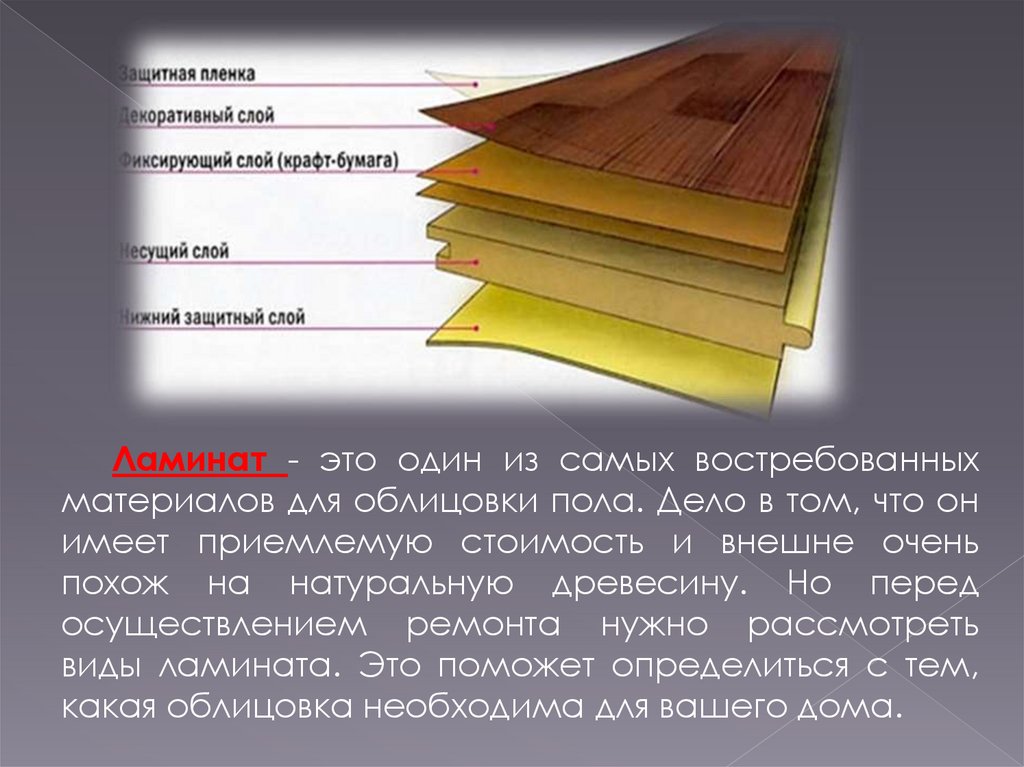 Защитная пленка

Декоративный слой

Фиксирующий слой (крафт-бумага)

Несущий слой

Нижний защитный слой

Ламинат - это один из самых востребованных материалов для облицовки пола. Дело в том, что он имеет приемлемую стоимость и внешне очень похож на натуральную древесину. Но перед осуществлением ремонта нужно рассмотреть виды ламината. Это поможет определиться с тем, какая облицовка необходима для вашего дома.